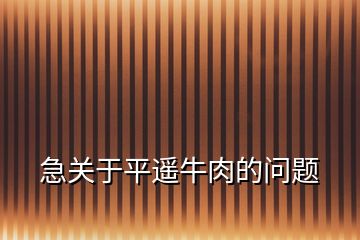 急关于平遥牛肉的问题